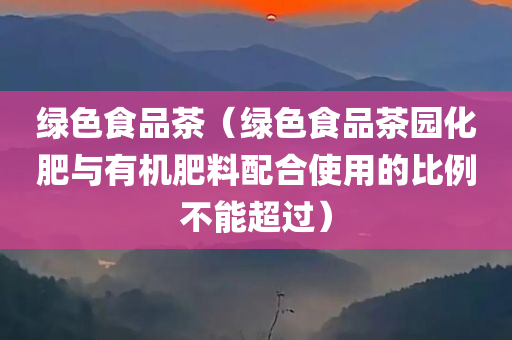 绿色食品茶（绿色食品茶园化肥与有机肥料配合使用的比例不能超过）